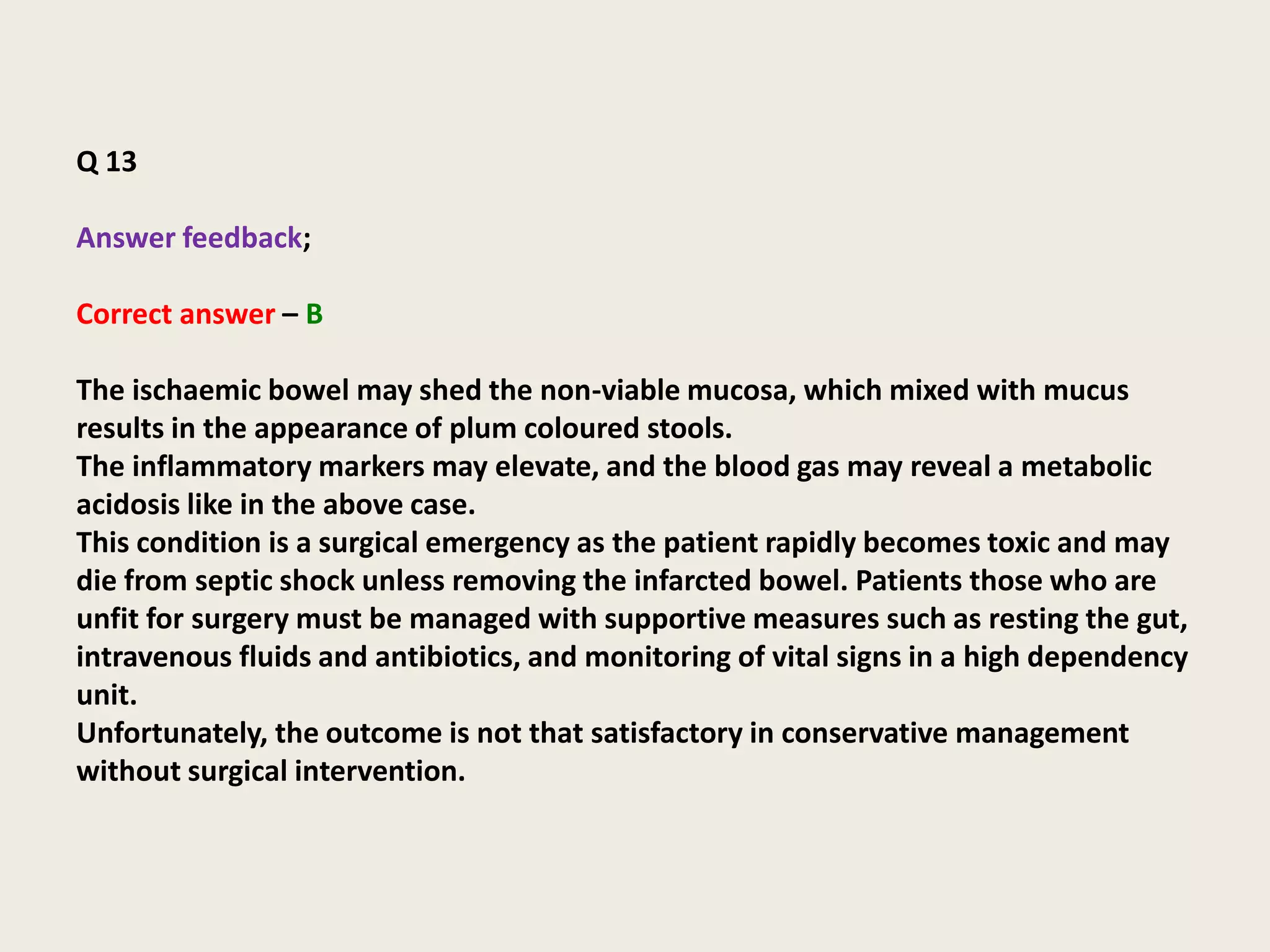 Q 13

Answer feedback;

Correct answer – B

The ischaemic bowel may shed the non-viable mucosa, which mixed with mucus results in the appearance of plum coloured stools.
The inflammatory markers may elevate, and the blood gas may reveal a metabolic acidosis like in the above case.
This condition is a surgical emergency as the patient rapidly becomes toxic and may die from septic shock unless removing the infarcted bowel. Patients those who are unfit for surgery must be managed with supportive measures such as resting the gut, intravenous fluids and antibiotics, and monitoring of vital signs in a high dependency unit.
Unfortunately, the outcome is not that satisfactory in conservative management without surgical intervention.